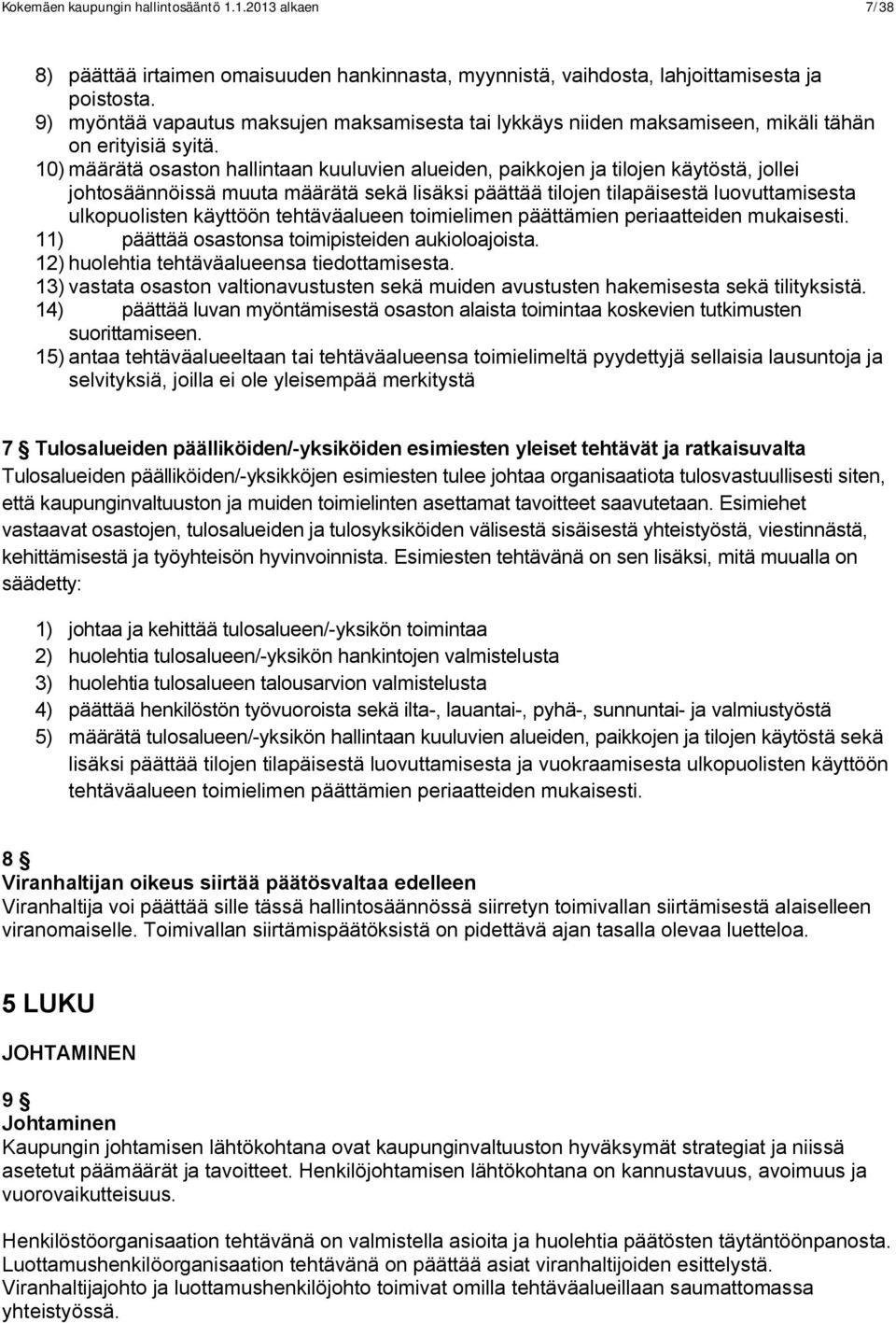 Kokemäen kaupungin hallintosääntö 1.1.2013 alkaen 7/38

8) päättää irtaimen omaisuuden hankinnasta, myynnistä, vaihdosta, lahjoittamisesta ja poistosta.
9) myöntää vapautus maksujen maksamisesta tai lykkäys niiden maksamiseen, mikäli tähän on erityisiä syitä.
10) määrätä osaston hallintaan kuuluvien alueiden, paikkojen ja tilojen käytöstä, jollei johtosäännöissä muuta määrätä sekä lisäksi päättää tilojen tilapäisestä luovuttamisesta ulkopuolisten käyttöön tehtäväalueen toimielimen päättämien periaatteiden mukaisesti.
11) päättää osastonsa toimipisteiden aukioloajoista.
12) huolehtia tehtäväalueensa tiedottamisesta.
13) vastata osaston valtionavustusten sekä muiden avustusten hakemisesta sekä tilityksistä.
14) päättää luvan myöntämisestä osaston alaista toimintaa koskevien tutkimusten suorittamiseen.
15) antaa tehtäväalueeltaan tai tehtäväalueensa toimielimeltä pyydettyjä sellaisia lausuntoja ja selvityksiä, joilla ei ole yleisempää merkitystä

7 § Tulosalueiden päälliköiden/-yksiköiden esimiesten yleiset tehtävät ja ratkaisuvalta
Tulosalueiden päälliköiden/-yksikköjen esimiesten tulee johtaa organisaatiota tulosvastuullisesti siten, että kaupunginvaltuuston ja muiden toimielinten asettamat tavoitteet saavutetaan. Esimiehet vastaavat osastojen, tulosalueiden ja tulosyksiköiden välisestä sisäisestä yhteistyöstä, viestinnästä, kehittämisestä ja työyhteisön hyvinvoinnista. Esimiesten tehtävänä on sen lisäksi, mitä muualla on säädetty:

1) johtaa ja kehittää tulosalueen/-yksikön toimintaa
2) huolehtia tulosalueen/-yksikön hankintojen valmistelusta
3) huolehtia tulosalueen talousarvion valmistelusta
4) päättää henkilöstön työvuoroista sekä ilta-, lauantai-, pyhä-, sunnuntai- ja valmiustyöstä
5) määrätä tulosalueen/-yksikön hallintaan kuuluvien alueiden, paikkojen ja tilojen käytöstä sekä lisäksi päättää tilojen tilapäisestä luovuttamisesta ja vuokraamisesta ulkopuolisten käyttöön tehtäväalueen toimielimen päättämien periaatteiden mukaisesti.

8 §
Viranhaltijan oikeus siirtää päätösvaltaa edelleen
Viranhaltija voi päättää sille tässä hallintosäännössä siirretyn toimivallan siirtämisestä alaiselleen viranomaiselle. Toimivallan siirtämispäätöksistä on pidettävä ajan tasalla olevaa luetteloa.

5 LUKU

JOHTAMINEN

9 §
Johtaminen
Kaupungin johtamisen lähtökohtana ovat kaupunginvaltuuston hyväksymät strategiat ja niissä asetetut päämäärät ja tavoitteet. Henkilöjohtamisen lähtökohtana on kannustavuus, avoimuus ja vuorovaikutteisuus.

Henkilöstöorganisaation tehtävänä on valmistella asioita ja huolehtia päätösten täytäntöönpanosta. Luottamushenkilöorganisaation tehtävänä on päättää asiat viranhaltijoiden esittelystä. Viranhaltijajohto ja luottamushenkilöjohto toimivat omilla tehtäväalueillaan saumattomassa yhteistyössä.